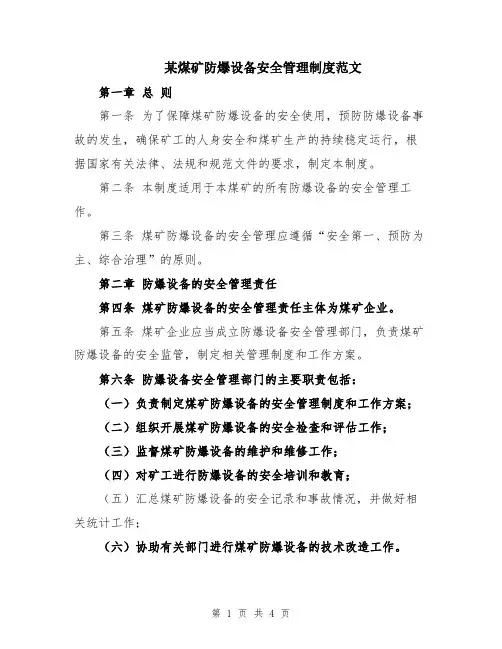 某煤矿防爆设备安全管理制度范文

第一章 总 则

第一条 为了保障煤矿防爆设备的安全使用，预防防爆设备事故的发生，确保矿工的人身安全和煤矿生产的持续稳定运行，根据国家有关法律、法规和规范文件的要求，制定本制度。

第二条 本制度适用于本煤矿的所有防爆设备的安全管理工作。

第三条 煤矿防爆设备的安全管理应遵循“安全第一、预防为主、综合治理”的原则。

第二章 防爆设备的安全管理责任

第四条 煤矿防爆设备的安全管理责任主体为煤矿企业。

第五条 煤矿企业应当成立防爆设备安全管理部门，负责煤矿防爆设备的安全监管，制定相关管理制度和工作方案。

第六条 防爆设备安全管理部门的主要职责包括：

（一）负责制定煤矿防爆设备的安全管理制度和工作方案；

（二）组织开展煤矿防爆设备的安全检查和评估工作；

（三）监督煤矿防爆设备的维护和维修工作；

（四）对矿工进行防爆设备的安全培训和教育；

（五）汇总煤矿防爆设备的安全记录和事故情况，并做好相关统计工作；

（六）协助有关部门进行煤矿防爆设备的技术改造工作。

第 1 页 共 4 页